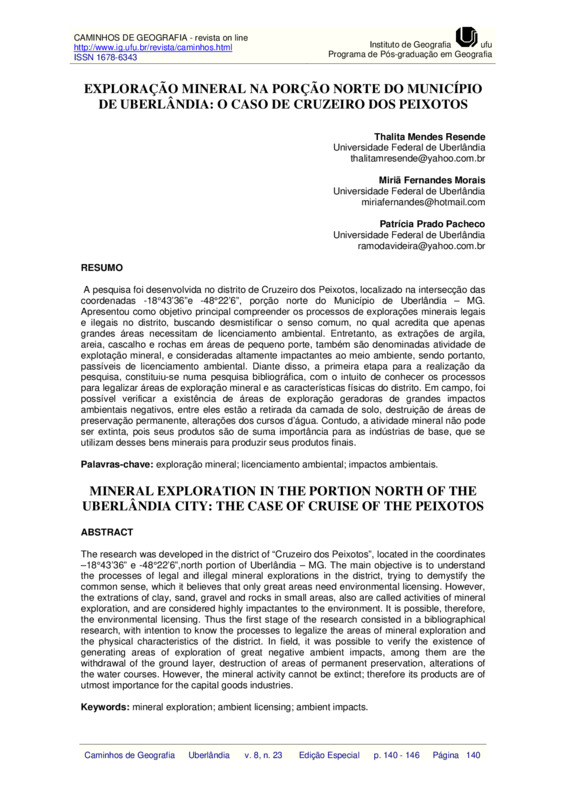 CAMINHOS DE GEOGRAFIA - revista on line
http://www.ig.ufu.br/revista/caminhos.html
ISSN 1678-6343

Instituto de Geografia ufu
Programa de Pós-graduação em Geografia

EXPLORAÇÃO MINERAL NA PORÇÃO NORTE DO MUNICÍPIO DE UBERLÂNDIA: O CASO DE CRUZEIRO DOS PEIXOTOS

Thalita Mendes Resende
Universidade Federal de Uberlândia
thalitamresende@yahoo.com.br

Miriã Fernandes Morais
Universidade Federal de Uberlândia
miriafernandes@hotmail.com

Patrícia Prado Pacheco
Universidade Federal de Uberlândia
ramodavideira@yahoo.com.br

RESUMO

A pesquisa foi desenvolvida no distrito de Cruzeiro dos Peixotos, localizado na intersecção das coordenadas -18°43'36"e -48°22'6", porção norte do Município de Uberlândia – MG. Apresentou como objetivo principal compreender os processos de explorações minerais legais e ilegais no distrito, buscando desmistificar o senso comum, no qual acredita que apenas grandes áreas necessitam de licenciamento ambiental. Entretanto, as extrações de argila, areia, cascalho e rochas em áreas de pequeno porte, também são denominadas atividade de explotação mineral, e consideradas altamente impactantes ao meio ambiente, sendo portanto, passíveis de licenciamento ambiental. Diante disso, a primeira etapa para a realização da pesquisa, constituiu-se numa pesquisa bibliográfica, com o intuito de conhecer os processos para legalizar áreas de exploração mineral e as características físicas do distrito. Em campo, foi possível verificar a existência de áreas de exploração geradoras de grandes impactos ambientais negativos, entre eles estão a retirada da camada de solo, destruição de áreas de preservação permanente, alterações dos cursos d'água. Contudo, a atividade mineral não pode ser extinta, pois seus produtos são de suma importância para as indústrias de base, que se utilizam desses bens minerais para produzir seus produtos finais.

Palavras-chave: exploração mineral; licenciamento ambiental; impactos ambientais.

MINERAL EXPLORATION IN THE PORTION NORTH OF THE UBERLÂNDIA CITY: THE CASE OF CRUISE OF THE PEIXOTOS

ABSTRACT

The research was developed in the district of "Cruzeiro dos Peixotos", located in the coordinates –18°43'36" e -48°22'6",north portion of Uberlândia – MG. The main objective is to understand the processes of legal and illegal mineral explorations in the district, trying to demystify the common sense, which it believes that only great areas need environmental licensing. However, the extrations of clay, sand, gravel and rocks in small areas, also are called activities of mineral exploration, and are considered highly impactantes to the environment. It is possible, therefore, the environmental licensing. Thus the first stage of the research consisted in a bibliographical research, with intention to know the processes to legalize the areas of mineral exploration and the physical characteristics of the district. In field, it was possible to verify the existence of generating areas of exploration of great negative ambient impacts, among them are the withdrawal of the ground layer, destruction of areas of permanent preservation, alterations of the water courses. However, the mineral activity cannot be extinct; therefore its products are of utmost importance for the capital goods industries.

Keywords: mineral exploration; ambient licensing; ambient impacts.

Caminhos de Geografia Uberlândia v. 8, n. 23 Edição Especial p. 140 - 146 Página 140